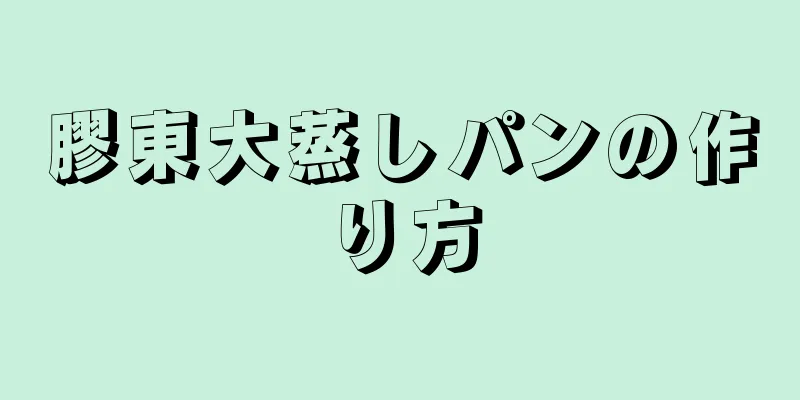 膠東大蒸しパンの作り方